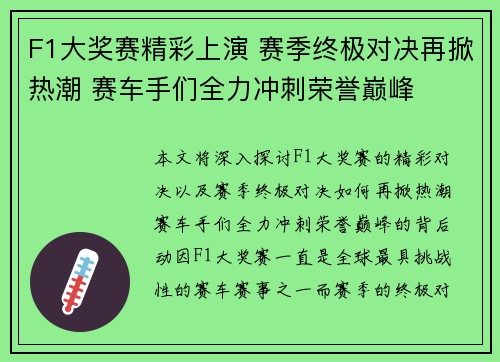 F1大奖赛精彩上演 赛季终极对决再掀热潮 赛车手们全力冲刺荣誉巅峰

本文将深入探讨F1大奖赛的精彩对决以及赛季终极对决如何再掀热潮赛车手们全力冲刺荣誉巅峰的背后动因F1大奖赛一直是全球最具挑战性的赛车赛事之一而赛季的终极对